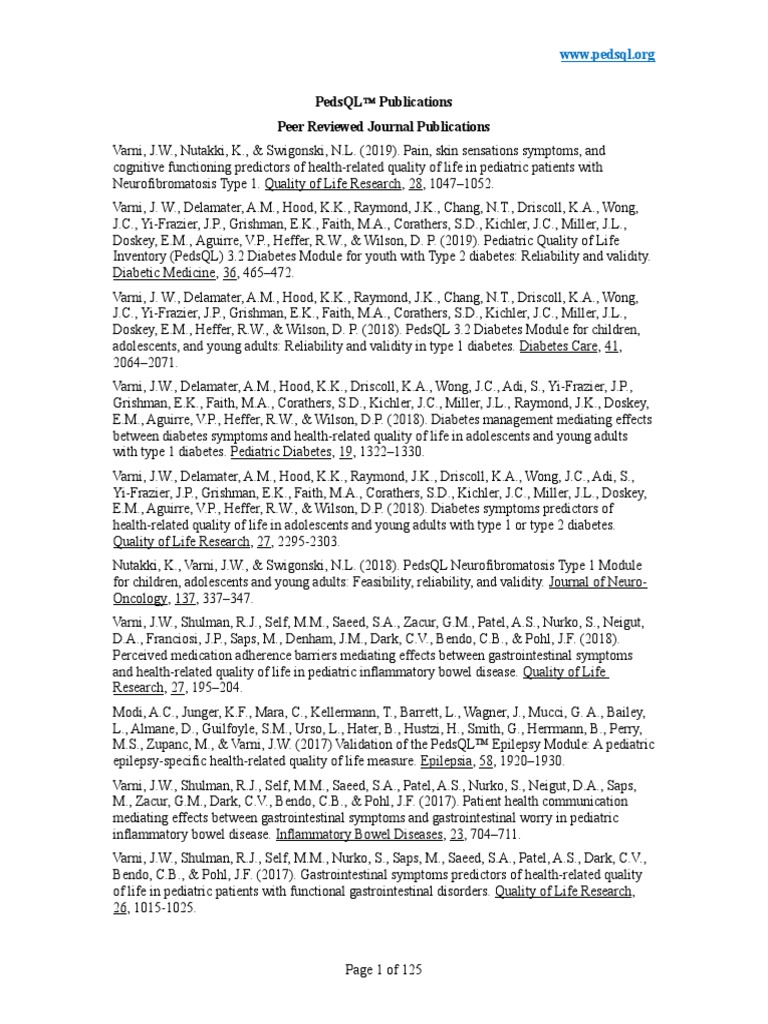 www.pedsql.org

PedsQL™ Publications

Peer Reviewed Journal Publications

Varni, J.W., Nutakki, K., & Swigonski, N.L. (2019). Pain, skin sensations symptoms, and cognitive functioning predictors of health-related quality of life in pediatric patients with Neurofibromatosis Type 1. Quality of Life Research, 28, 1047–1052.

Varni, J. W., Delamater, A.M., Hood, K.K., Raymond, J.K., Chang, N.T., Driscoll, K.A., Wong, J.C., Yi-Frazier, J.P., Grishman, E.K., Faith, M.A., Corathers, S.D., Kichler, J.C., Miller, J.L., Doskey, E.M., Aguirre, V.P., Heffer, R.W., & Wilson, D. P. (2019). Pediatric Quality of Life Inventory (PedsQL) 3.2 Diabetes Module for youth with Type 2 diabetes: Reliability and validity. Diabetic Medicine, 36, 465–472.

Varni, J. W., Delamater, A.M., Hood, K.K., Raymond, J.K., Chang, N.T., Driscoll, K.A., Wong, J.C., Yi-Frazier, J.P., Grishman, E.K., Faith, M.A., Corathers, S.D., Kichler, J.C., Miller, J.L., Doskey, E.M., Heffer, R.W., & Wilson, D. P. (2018). PedsQL 3.2 Diabetes Module for children, adolescents, and young adults: Reliability and validity in type 1 diabetes. Diabetes Care, 41, 2064–2071.

Varni, J.W., Delamater, A.M., Hood, K.K., Driscoll, K.A., Wong, J.C., Adi, S., Yi-Frazier, J.P., Grishman, E.K., Faith, M.A., Corathers, S.D., Kichler, J.C., Miller, J.L., Raymond, J.K., Doskey, E.M., Aguirre, V.P., Heffer, R.W., & Wilson, D.P. (2018). Diabetes management mediating effects between diabetes symptoms and health-related quality of life in adolescents and young adults with type 1 diabetes. Pediatric Diabetes, 19, 1322–1330.

Varni, J.W., Delamater, A.M., Hood, K.K., Raymond, J.K., Driscoll, K.A., Wong, J.C., Adi, S., Yi-Frazier, J.P., Grishman, E.K., Faith, M.A., Corathers, S.D., Kichler, J.C., Miller, J.L., Doskey, E.M., Aguirre, V.P., Heffer, R.W., & Wilson, D.P. (2018). Diabetes symptoms predictors of health-related quality of life in adolescents and young adults with type 1 or type 2 diabetes. Quality of Life Research, 27, 2295-2303.

Nutakki, K., Varni, J.W., & Swigonski, N.L. (2018). PedsQL Neurofibromatosis Type 1 Module for children, adolescents and young adults: Feasibility, reliability, and validity. Journal of Neuro-Oncology, 137, 337–347.

Varni, J.W., Shulman, R.J., Self, M.M., Saeed, S.A., Zacur, G.M., Patel, A.S., Nurko, S., Neigut, D.A., Franciosi, J.P., Saps, M., Denham, J.M., Dark, C.V., Bendo, C.B., & Pohl, J.F. (2018). Perceived medication adherence barriers mediating effects between gastrointestinal symptoms and health-related quality of life in pediatric inflammatory bowel disease. Quality of Life Research, 27, 195–204.

Modi, A.C., Junger, K.F., Mara, C., Kellermann, T., Barrett, L., Wagner, J., Mucci, G. A., Bailey, L., Almane, D., Guilfoyle, S.M., Urso, L., Hater, B., Hustzi, H., Smith, G., Herrmann, B., Perry, M.S., Zupanc, M., & Varni, J.W. (2017) Validation of the PedsQL™ Epilepsy Module: A pediatric epilepsy-specific health-related quality of life measure. Epilepsia, 58, 1920–1930.

Varni, J.W., Shulman, R.J., Self, M.M., Saeed, S.A., Patel, A.S., Nurko, S., Neigut, D.A., Saps, M., Zacur, G.M., Dark, C.V., Bendo, C.B., & Pohl, J.F. (2017). Patient health communication mediating effects between gastrointestinal symptoms and gastrointestinal worry in pediatric inflammatory bowel disease. Inflammatory Bowel Diseases, 23, 704–711.

Varni, J.W., Shulman, R.J., Self, M.M., Nurko, S., Saps, M., Saeed, S.A., Patel, A.S., Dark, C.V., Bendo, C.B., & Pohl, J.F. (2017). Gastrointestinal symptoms predictors of health-related quality of life in pediatric patients with functional gastrointestinal disorders. Quality of Life Research, 26, 1015-1025.

Page 1 of 125